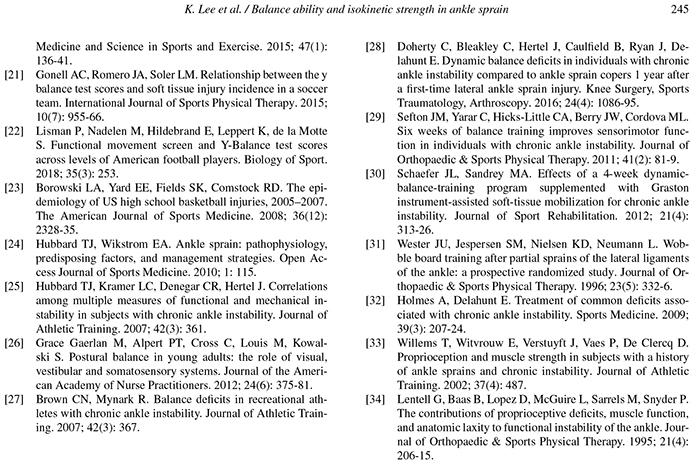 K. Lee et al. / Balance ability and isokinetic strength in ankle sprain 245

Medicine and Science in Sports and Exercise. 2015; 47(1): 136-41.

[21] Gonell AC, Romero JA, Soler LM. Relationship between the y balance test scores and soft tissue injury incidence in a soccer team. International Journal of Sports Physical Therapy. 2015; 10(7): 955-66.

[22] Lisman P, Nadelen M, Hildebrand E, Leppert K, de la Motte S. Functional movement screen and Y-Balance test scores across levels of American football players. Biology of Sport. 2018; 35(3): 253.

[23] Borowski LA, Yard EE, Fields SK, Comstock RD. The epidemiology of US high school basketball injuries, 2005–2007. The American Journal of Sports Medicine. 2008; 36(12): 2328-35.

[24] Hubbard TJ, Wikstrom EA. Ankle sprain: pathophysiology, predisposing factors, and management strategies. Open Access Journal of Sports Medicine. 2010; 1: 115.

[25] Hubbard TJ, Kramer LC, Denegar CR, Hertel J. Correlations among multiple measures of functional and mechanical instability in subjects with chronic ankle instability. Journal of Athletic Training. 2007; 42(3): 361.

[26] Grace Gaerlan M, Alpert PT, Cross C, Louis M, Kowalski S. Postural balance in young adults: the role of visual, vestibular and somatosensory systems. Journal of the American Academy of Nurse Practitioners. 2012; 24(6): 375-81.

[27] Brown CN, Mynark R. Balance deficits in recreational athletes with chronic ankle instability. Journal of Athletic Training. 2007; 42(3): 367.

[28] Doherty C, Bleakley C, Hertel J, Caulfield B, Ryan J, Delahunt E. Dynamic balance deficits in individuals with chronic ankle instability compared to ankle sprain copers 1 year after a first-time lateral ankle sprain injury. Knee Surgery, Sports Traumatology, Arthroscopy. 2016; 24(4): 1086-95.

[29] Sefton JM, Yarar C, Hicks-Little CA, Berry JW, Cordova ML. Six weeks of balance training improves sensorimotor function in individuals with chronic ankle instability. Journal of Orthopaedic & Sports Physical Therapy. 2011; 41(2): 81-9.

[30] Schaefer JL, Sandrey MA. Effects of a 4-week dynamic-balance-training program supplemented with Graston instrument-assisted soft-tissue mobilization for chronic ankle instability. Journal of Sport Rehabilitation. 2012; 21(4): 313-26.

[31] Wester JU, Jespersen SM, Nielsen KD, Neumann L. Wobble board training after partial sprains of the lateral ligaments of the ankle: a prospective randomized study. Journal of Orthopaedic & Sports Physical Therapy. 1996; 23(5): 332-6.

[32] Holmes A, Delahunt E. Treatment of common deficits associated with chronic ankle instability. Sports Medicine. 2009; 39(3): 207-24.

[33] Willems T, Witvrouw E, Verstuyft J, Vaes P, De Clercq D. Proprioception and muscle strength in subjects with a history of ankle sprains and chronic instability. Journal of Athletic Training. 2002; 37(4): 487.

[34] Lentell G, Baas B, Lopez D, McGuire L, Sarrels M, Snyder P. The contributions of proprioceptive deficits, muscle function, and anatomic laxity to functional instability of the ankle. Journal of Orthopaedic & Sports Physical Therapy. 1995; 21(4): 206-15.